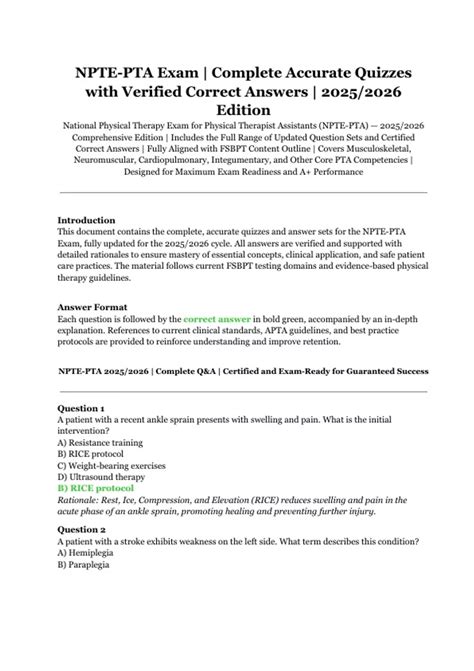 NPTE-PTA Exam | Complete Accurate Quizzes with Verified Correct Answers | 2025/2026 Edition

National Physical Therapy Exam for Physical Therapist Assistants (NPTE-PTA) — 2025/2026 Comprehensive Edition | Includes the Full Range of Updated Question Sets and Certified Correct Answers | Fully Aligned with FSBPT Content Outline | Covers Musculoskeletal, Neuromuscular, Cardiopulmonary, Integumentary, and Other Core PTA Competencies | Designed for Maximum Exam Readiness and A+ Performance

Introduction
This document contains the complete, accurate quizzes and answer sets for the NPTE-PTA Exam, fully updated for the 2025/2026 cycle. All answers are verified and supported with detailed rationales to ensure mastery of essential concepts, clinical application, and safe patient care practices. The material follows current FSBPT testing domains and evidence-based physical therapy guidelines.

Answer Format
Each question is followed by the correct answer in bold green, accompanied by an in-depth explanation. References to current clinical standards, APTA guidelines, and best practice protocols are provided to reinforce understanding and improve retention.

NPTE-PTA 2025/2026 | Complete Q&A | Certified and Exam-Ready for Guaranteed Success

Question 1
A patient with a recent ankle sprain presents with swelling and pain. What is the initial intervention?
A) Resistance training
B) RICE protocol
C) Weight-bearing exercises
D) Ultrasound therapy
B) RICE protocol
Rationale: Rest, Ice, Compression, and Elevation (RICE) reduces swelling and pain in the acute phase of an ankle sprain, promoting healing and preventing further injury.

Question 2
A patient with a stroke exhibits weakness on the left side. What term describes this condition?
A) Hemiplegia
B) Paraplegia